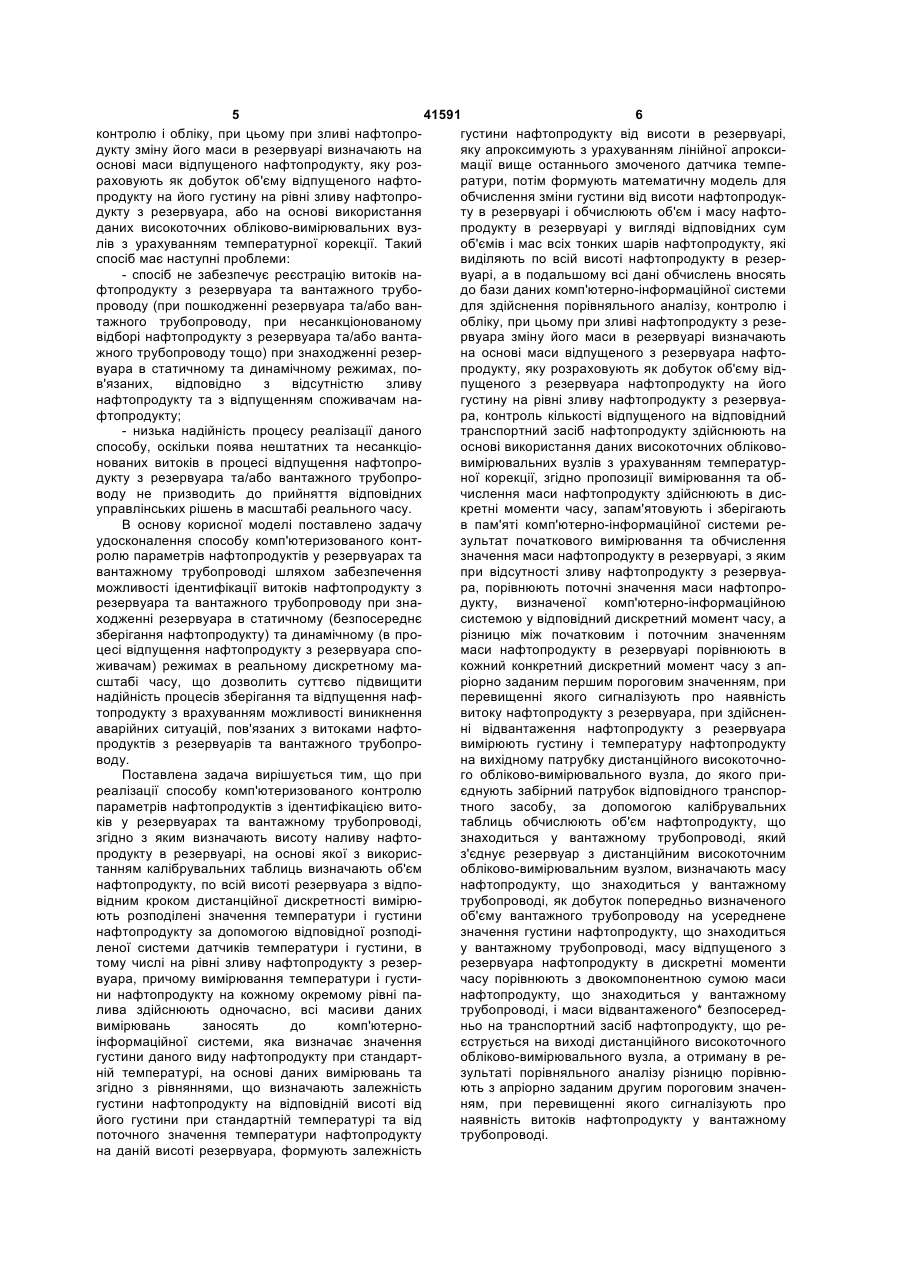 5 41591 6

контролю і обліку, при цьому при зливі нафтопродукту зміну його маси в резервуарі визначають на основі маси відпущеного нафтопродукту, яку розраховують як добуток об'єму відпущеного нафтопродукту на його густину на рівні зливу нафтопродукту з резервуара, або на основі використання даних високоточних обліково-вимірювальних вузлів з урахуванням температурної корекції. Такий спосіб має наступні проблеми:

- спосіб не забезпечує реєстрацію витоків нафтопродукту з резервуара та вантажного трубопроводу (при пошкодженні резервуара та/або вантажного трубопроводу, при несанкціонованому відборі нафтопродукту з резервуара та/або вантажного трубопроводу тощо) при знаходженні резервуара в статичному та динамічному режимах, пов'язаних, відповідно з відсутністю зливу нафтопродукту та з відпущенням споживачам нафтопродукту;

- низька надійність процесу реалізації даного способу, оскільки поява нештатних та несанкціонованих витоків в процесі відпущення нафтопродукту з резервуара та/або вантажного трубопроводу не призводить до прийняття відповідних управлінських рішень в масштабі реального часу.

В основу корисної моделі поставлено задачу удосконалення способу комп'ютеризованого контролю параметрів нафтопродуктів у резервуарах та вантажному трубопроводі шляхом забезпечення можливості ідентифікації витоків нафтопродукту з резервуара та вантажного трубопроводу при знаходженні резервуара в статичному (безпосереднє зберігання нафтопродукту) та динамічному (в процесі відпущення нафтопродукту з резервуара споживачам) режимах в реальному дискретному масштабі часу, що дозволить суттєво підвищити надійність процесів зберігання та відпущення нафтопродукту з врахуванням можливості виникнення аварійних ситуацій, пов'язаних з витоками нафтопродуктів з резервуарів та вантажного трубопроводу.

Поставлена задача вирішується тим, що при реалізації способу комп'ютеризованого контролю параметрів нафтопродуктів з ідентифікацією витоків у резервуарах та вантажному трубопроводі, згідно з яким визначають висоту наливу нафтопродукту в резервуарі, на основі якої з використанням калібрувальних таблиць визначають об'єм нафтопродукту, по всій висоті резервуара з відповідним кроком дистанційної дискретності вимірюють розподілені значення температури і густини нафтопродукту за допомогою відповідної розподіленої системи датчиків температури і густини, в тому числі на рівні зливу нафтопродукту з резервуара, причому вимірювання температури і густини нафтопродукту на кожному окремому рівні палива здійснюють одночасно, всі масиви даних вимірювань заносять до комп'ютерно-інформаційної системи, яка визначає значення густини даного виду нафтопродукту при стандартній температурі, на основі даних вимірювань та згідно з рівняннями, що визначають залежність густини нафтопродукту на відповідній висоті від його густини при стандартній температурі та від поточного значення температури нафтопродукту на даній висоті резервуара, формують залежність густини нафтопродукту від висоти в резервуарі, яку апроксимують з урахуванням лінійної апроксимації вище останнього змоченого датчика температури, потім формують математичну модель для обчислення зміни густини від висоти нафтопродукту в резервуарі і обчислюють об'єм і масу нафтопродукту в резервуарі у вигляді відповідних сум об'ємів і мас всіх тонких шарів нафтопродукту, які виділяють по всій висоті нафтопродукту в резервуарі, а в подальшому всі дані обчислень вносять до бази даних комп'ютерно-інформаційної системи для здійснення порівняльного аналізу, контролю і обліку, при цьому при зливі нафтопродукту з резервуара зміну його маси в резервуарі визначають на основі маси відпущеного з резервуара нафтопродукту, яку розраховують як добуток об'єму відпущеного з резервуара нафтопродукту на його густину на рівні зливу нафтопродукту з резервуара, контроль кількості відпущеного на відповідний транспортний засіб нафтопродукту здійснюють на основі використання даних високоточних обліково-вимірювальних вузлів з урахуванням температурної корекції, згідно пропозиції вимірювання та обчислення маси нафтопродукту здійснюють в дискретні моменти часу, запам'ятовують і зберігають в пам'яті комп'ютерно-інформаційної системи результат початкового вимірювання та обчислення значення маси нафтопродукту в резервуарі, з яким при відсутності зливу нафтопродукту з резервуара, порівнюють поточні значення маси нафтопродукту, визначеної комп'ютерно-інформаційною системою у відповідний дискретний момент часу, а різницю між початковим і поточним значенням маси нафтопродукту в резервуарі порівнюють в кожний конкретний дискретний момент часу з апріорно заданим першим пороговим значенням, при перевищенні якого сигналізують про наявність витоку нафтопродукту з резервуара, при здійсненні відвантаження нафтопродукту з резервуара вимірюють густину і температуру нафтопродукту на вихідному патрубку дистанційного високоточного обліково-вимірювального вузла, до якого приєднують забірний патрубок відповідного транспортного засобу, за допомогою калібрувальних таблиць обчислюють об'єм нафтопродукту, що знаходиться у вантажному трубопроводі, який з'єднує резервуар з дистанційним високоточним обліково-вимірювальним вузлом, визначають масу нафтопродукту, що знаходиться у вантажному трубопроводі, як добуток попередньо визначеного об'єму вантажного трубопроводу на усереднене значення густини нафтопродукту, що знаходиться у вантажному трубопроводі, масу відпущеного з резервуара нафтопродукту в дискретні моменти часу порівнюють з двокомпонентною сумою маси нафтопродукту, що знаходиться у вантажному трубопроводі, і маси відвантаженого* безпосередньо на транспортний засіб нафтопродукту, що реєструється на виході дистанційного високоточного обліково-вимірювального вузла, а отриману в результаті порівняльного аналізу різницю порівнюють з апріорно заданим другим пороговим значенням, при перевищенні якого сигналізують про наявність витоків нафтопродукту у вантажному трубопроводі.